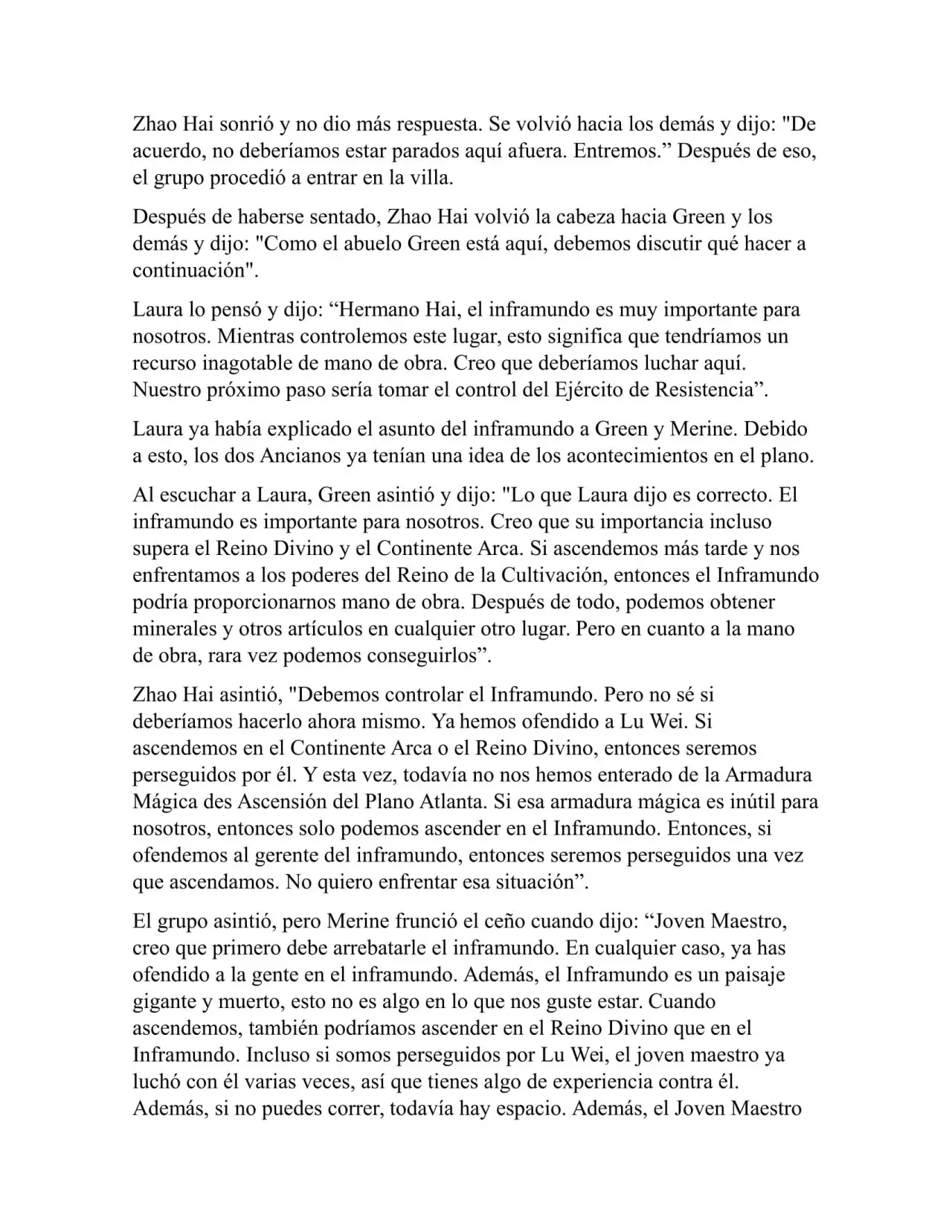 Zhao Hai sonrió y no dio más respuesta. Se volvió hacia los demás y dijo: "De acuerdo, no deberíamos estar parados aquí afuera. Entremos.” Después de eso, el grupo procedió a entrar en la villa.

Después de haberse sentado, Zhao Hai volvió la cabeza hacia Green y los demás y dijo: "Como el abuelo Green está aquí, debemos discutir qué hacer a continuación".

Laura lo pensó y dijo: “Hermano Hai, el inframundo es muy importante para nosotros. Mientras controlemos este lugar, esto significa que tendríamos un recurso inagotable de mano de obra. Creo que deberíamos luchar aquí. Nuestro próximo paso sería tomar el control del Ejército de Resistencia”.

Laura ya había explicado el asunto del inframundo a Green y Merine. Debido a esto, los dos Ancianos ya tenían una idea de los acontecimientos en el plano.

Al escuchar a Laura, Green asintió y dijo: "Lo que Laura dijo es correcto. El inframundo es importante para nosotros. Creo que su importancia incluso supera el Reino Divino y el Continente Arca. Si ascendemos más tarde y nos enfrentamos a los poderes del Reino de la Cultivación, entonces el Inframundo podría proporcionarnos mano de obra. Después de todo, podemos obtener minerales y otros artículos en cualquier otro lugar. Pero en cuanto a la mano de obra, rara vez podemos conseguirlos”.

Zhao Hai asintió, "Debemos controlar el Inframundo. Pero no sé si deberíamos hacerlo ahora mismo. Ya hemos ofendido a Lu Wei. Si ascendemos en el Continente Arca o el Reino Divino, entonces seremos perseguidos por él. Y esta vez, todavía no nos hemos enterado de la Armadura Mágica des Ascensión del Plano Atlanta. Si esa armadura mágica es inútil para nosotros, entonces solo podemos ascender en el Inframundo. Entonces, si ofendemos al gerente del inframundo, entonces seremos perseguidos una vez que ascendamos. No quiero enfrentar esa situación”.

El grupo asintió, pero Merine frunció el ceño cuando dijo: “Joven Maestro, creo que primero debe arrebatarle el inframundo. En cualquier caso, ya has ofendido a la gente en el inframundo. Además, el Inframundo es un paisaje gigante y muerto, esto no es algo en lo que nos guste estar. Cuando ascendemos, también podríamos ascender en el Reino Divino que en el Inframundo. Incluso si somos perseguidos por Lu Wei, el joven maestro ya luchó con él varias veces, así que tienes algo de experiencia contra él. Además, si no puedes correr, todavía hay espacio. Además, el Joven Maestro